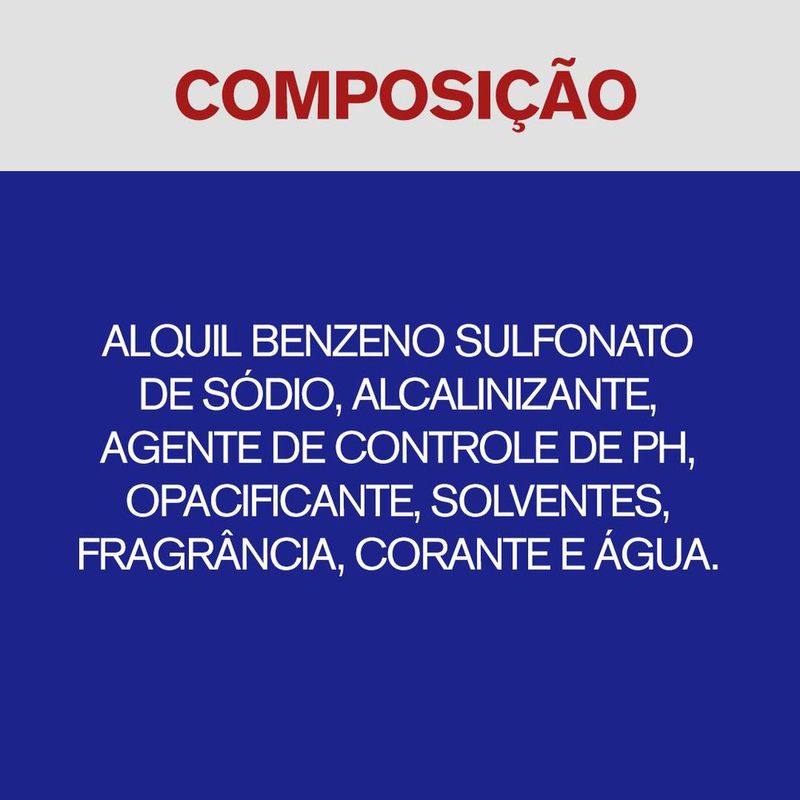 COMPOSIÇÃO

ALQUIL BENZENO SULFONATO DE SÓDIO, ALCALINIZANTE, AGENTE DE CONTROLE DE PH, OPACIFICANTE, SOLVENTES, FRAGRÂNCIA, CORANTE E ÁGUA.